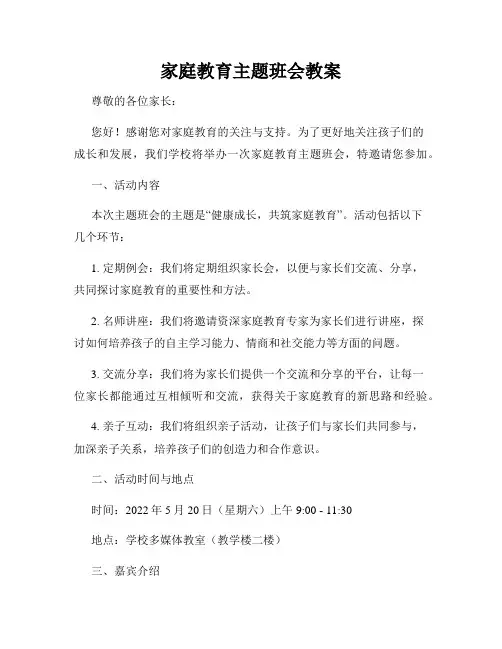 家庭教育主题班会教案

尊敬的各位家长：

您好！感谢您对家庭教育的关注与支持。为了更好地关注孩子们的成长和发展，我们学校将举办一次家庭教育主题班会，特邀请您参加。

一、活动内容

本次主题班会的主题是“健康成长，共筑家庭教育”。活动包括以下几个环节：

1. 定期例会：我们将定期组织家长会，以便与家长们交流、分享，共同探讨家庭教育的重要性和方法。

2. 名师讲座：我们将邀请资深家庭教育专家为家长们进行讲座，探讨如何培养孩子的自主学习能力、情商和社交能力等方面的问题。

3. 交流分享：我们将为家长们提供一个交流和分享的平台，让每一位家长都能通过互相倾听和交流，获得关于家庭教育的新思路和经验。

4. 亲子互动：我们将组织亲子活动，让孩子们与家长们共同参与，加深亲子关系，培养孩子们的创造力和合作意识。

二、活动时间与地点

时间：2022 年 5 月 20 日（星期六）上午 9:00 - 11:30

地点：学校多媒体教室（教学楼二楼）

三、嘉宾介绍